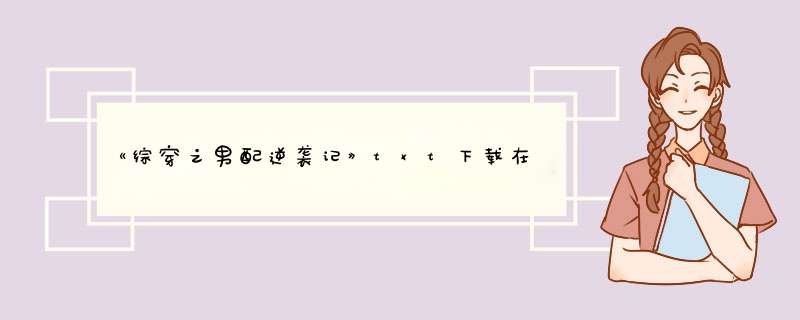 《综穿之男配逆袭记》txt下载在